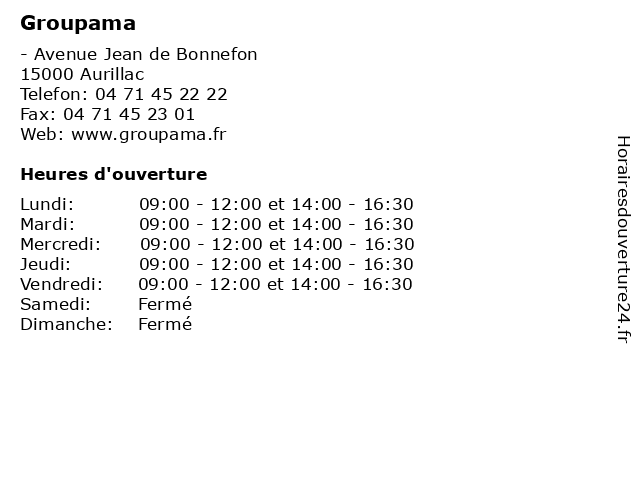 Groupama

- Avenue Jean de Bonnefon
15000 Aurillac
Telefon: 04 71 45 22 22
Fax: 04 71 45 23 01
Web: www.groupama.fr

Heures d'ouverture

| | |
|---|---|
| Lundi: | 09:00 - 12:00 et 14:00 - 16:30 |
| Mardi: | 09:00 - 12:00 et 14:00 - 16:30 |
| Mercredi: | 09:00 - 12:00 et 14:00 - 16:30 |
| Jeudi: | 09:00 - 12:00 et 14:00 - 16:30 |
| Vendredi: | 09:00 - 12:00 et 14:00 - 16:30 |
| Samedi: | Fermé |
| Dimanche: | Fermé |

Horairesdouverture24.fr